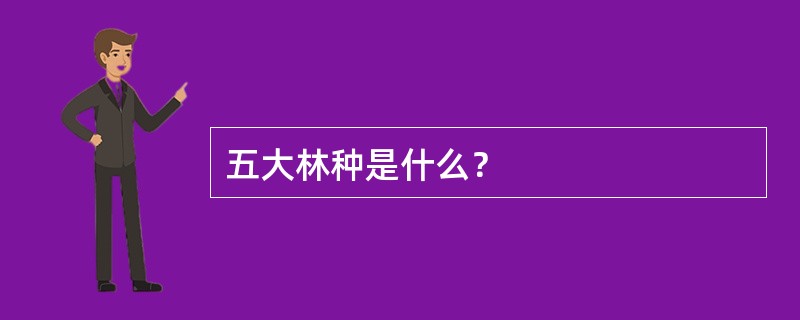 五大林种是什么？